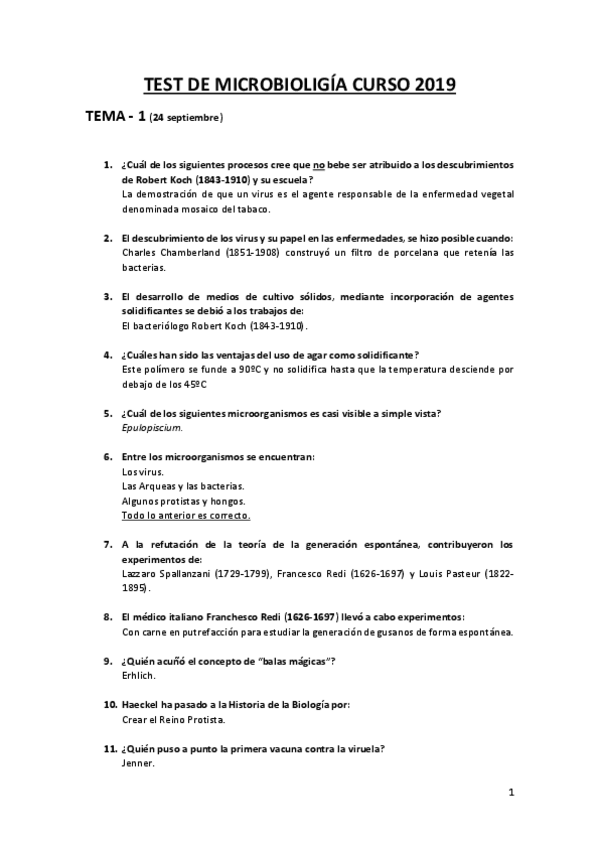 TEST DE MICROBIOLIGÍA CURSO 2019

TEMA - 1 (24 septiembre)

1. ¿Cuál de los siguientes procesos cree que no bebe ser atribuido a los descubrimientos de Robert Koch (1843-1910) y su escuela?
La demostración de que un virus es el agente responsable de la enfermedad vegetal denominada mosaico del tabaco.

2. El descubrimiento de los virus y su papel en las enfermedades, se hizo posible cuando:
Charles Chamberland (1851-1908) construyó un filtro de porcelana que retenía las bacterias.

3. El desarrollo de medios de cultivo sólidos, mediante incorporación de agentes solidificantes se debió a los trabajos de:
El bacteriólogo Robert Koch (1843-1910).

4. ¿Cuáles han sido las ventajas del uso de agar como solidificante?
Este polímero se funde a 90ºC y no solidifica hasta que la temperatura desciende por debajo de los 45ºC

5. ¿Cuál de los siguientes microorganismos es casi visible a simple vista?
Epulopiscium.

6. Entre los microorganismos se encuentran:
Los virus.
Las Arqueas y las bacterias.
Algunos protistas y hongos.
Todo lo anterior es correcto.

7. A la refutación de la teoría de la generación espontánea, contribuyeron los experimentos de:
Lazzaro Spallanzani (1729-1799), Francesco Redi (1626-1697) y Louis Pasteur (1822-1895).

8. El médico italiano Franchesco Redi (1626-1697) llevó a cabo experimentos:
Con carne en putrefacción para estudiar la generación de gusanos de forma espontánea.

9. ¿Quién acuñó el concepto de "balas mágicas"?
Erhlich.

10. Haeckel ha pasado a la Historia de la Biología por:
Crear el Reino Protista.

11. ¿Quién puso a punto la primera vacuna contra la viruela?
Jenner.

1